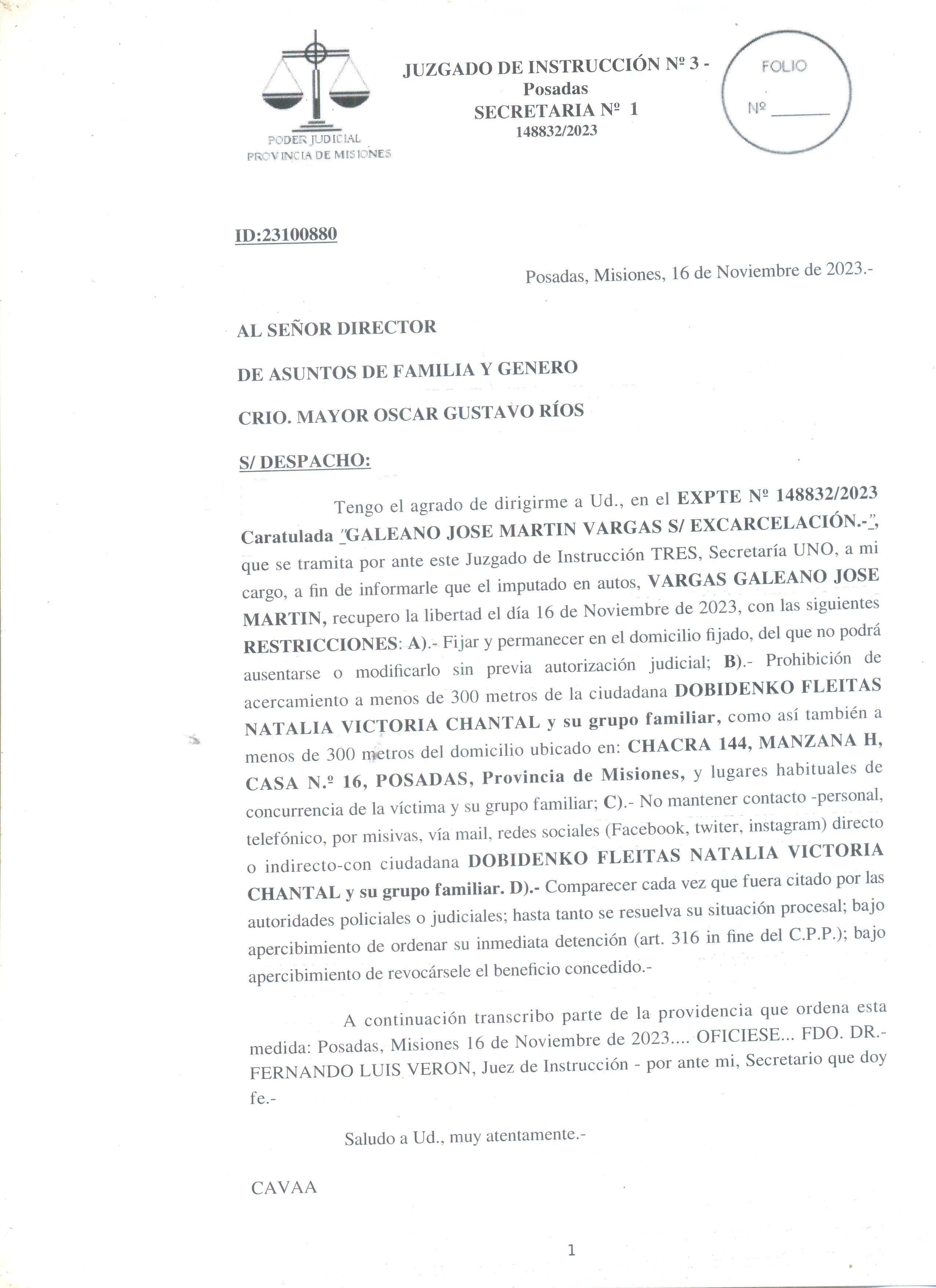 PODER JUDICIAL
PROVINCIA DE MISIONES

JUZGADO DE INSTRUCCIÓN Nº 3 -
Posadas
SECRETARIA Nº 1
148832/2023

FOLIO
Nº ______

ID:23100880

Posadas, Misiones, 16 de Noviembre de 2023.-

AL SEÑOR DIRECTOR

DE ASUNTOS DE FAMILIA Y GENERO

CRIO. MAYOR OSCAR GUSTAVO RÍOS

S/ DESPACHO:

Tengo el agrado de dirigirme a Ud., en el EXPTE Nº 148832/2023 Caratulada "GALEANO JOSE MARTIN VARGAS S/ EXCARCELACIÓN.-", que se tramita por ante este Juzgado de Instrucción TRES, Secretaría UNO, a mi cargo, a fin de informarle que el imputado en autos, VARGAS GALEANO JOSE MARTIN, recupero la libertad el día 16 de Noviembre de 2023, con las siguientes RESTRICCIONES: A).- Fijar y permanecer en el domicilio fijado, del que no podrá ausentarse o modificarlo sin previa autorización judicial; B).- Prohibición de acercamiento a menos de 300 metros de la ciudadana DOBIDENKO FLEITAS NATALIA VICTORIA CHANTAL y su grupo familiar, como así también a menos de 300 metros del domicilio ubicado en: CHACRA 144, MANZANA H, CASA N.º 16, POSADAS, Provincia de Misiones, y lugares habituales de concurrencia de la víctima y su grupo familiar; C).- No mantener contacto -personal, telefónico, por misivas, vía mail, redes sociales (Facebook, twiter, instagram) directo o indirecto-con ciudadana DOBIDENKO FLEITAS NATALIA VICTORIA CHANTAL y su grupo familiar. D).- Comparecer cada vez que fuera citado por las autoridades policiales o judiciales; hasta tanto se resuelva su situación procesal; bajo apercibimiento de ordenar su inmediata detención (art. 316 in fine del C.P.P.); bajo apercibimiento de revocársele el beneficio concedido.-

A continuación transcribo parte de la providencia que ordena esta medida: Posadas, Misiones 16 de Noviembre de 2023.... OFICIESE... FDO. DR.- FERNANDO LUIS VERON, Juez de Instrucción - por ante mi, Secretario que doy fe.-

Saludo a Ud., muy atentamente.-

CAVAA

1